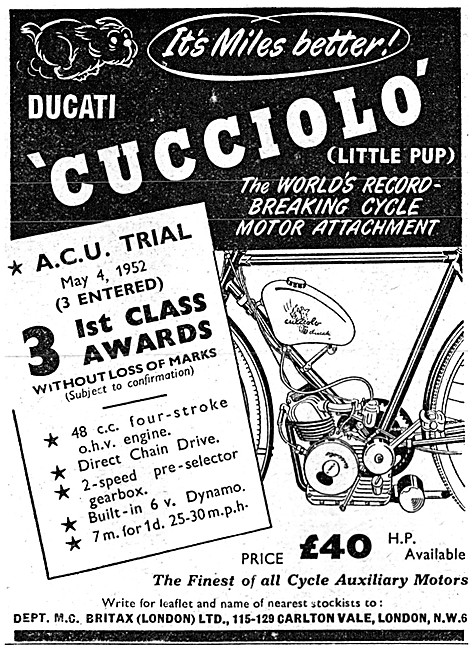 It's Miles better!

DUCATI

'CUCCIOLO'

(LITTLE PUP)

The WORLD'S RECORD-BREAKING CYCLE MOTOR ATTACHMENT

★ A.C.U. TRIAL
May 4, 1952
(3 ENTERED)

3 1st CLASS AWARDS

WITHOUT LOSS OF MARKS
(Subject to confirmation)

★ 48 c.c. four-stroke o.h.v. engine.
★ Direct Chain Drive.
★ 2-speed pre-selector gearbox.
★ Built-in 6 v. Dynamo.
★ 7 m. for 1d. 25-30 m.p.h.

Cucciolo Ducati

PRICE £40 H.P. Available

The Finest of all Cycle Auxiliary Motors

Write for leaflet and name of nearest stockists to:
DEPT. M.C. BRITAX (LONDON) LTD., 115-129 CARLTON VALE, LONDON, N.W.6